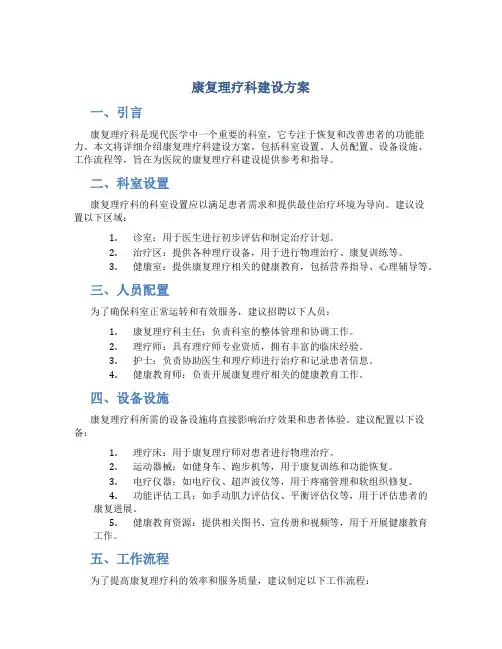 康复理疗科建设方案

一、引言

康复理疗科是现代医学中一个重要的科室，它专注于恢复和改善患者的功能能力。本文将详细介绍康复理疗科建设方案，包括科室设置、人员配置、设备设施、工作流程等，旨在为医院的康复理疗科建设提供参考和指导。

二、科室设置

康复理疗科的科室设置应以满足患者需求和提供最佳治疗环境为导向。建议设置以下区域：

1. 诊室：用于医生进行初步评估和制定治疗计划。
2. 治疗区：提供各种理疗设备，用于进行物理治疗、康复训练等。
3. 健康室：提供康复理疗相关的健康教育，包括营养指导、心理辅导等。

三、人员配置

为了确保科室正常运转和有效服务，建议招聘以下人员：

1. 康复理疗科主任：负责科室的整体管理和协调工作。
2. 理疗师：具有理疗师专业资质，拥有丰富的临床经验。
3. 护士：负责协助医生和理疗师进行治疗和记录患者信息。
4. 健康教育师：负责开展康复理疗相关的健康教育工作。

四、设备设施

康复理疗科所需的设备设施将直接影响治疗效果和患者体验。建议配置以下设备：

1. 理疗床：用于康复理疗师对患者进行物理治疗。
2. 运动器械：如健身车、跑步机等，用于康复训练和功能恢复。
3. 电疗仪器：如电疗仪、超声波仪等，用于疼痛管理和软组织修复。
4. 功能评估工具：如手动肌力评估仪、平衡评估仪等，用于评估患者的康复进展。
5. 健康教育资源：提供相关图书、宣传册和视频等，用于开展健康教育工作。

五、工作流程

为了提高康复理疗科的效率和服务质量，建议制定以下工作流程：